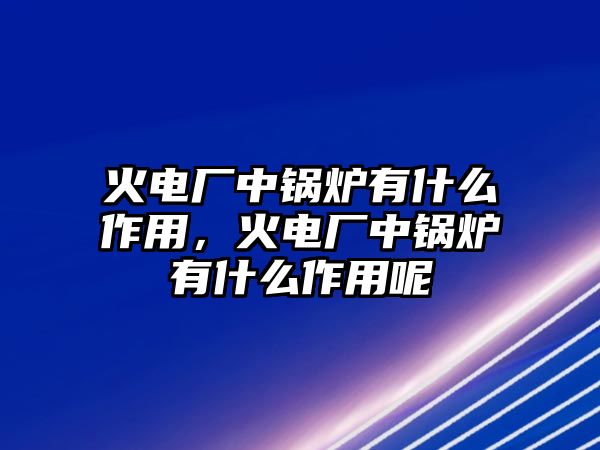 火电厂中锅炉有什么作用，火电厂中锅炉有什么作用呢